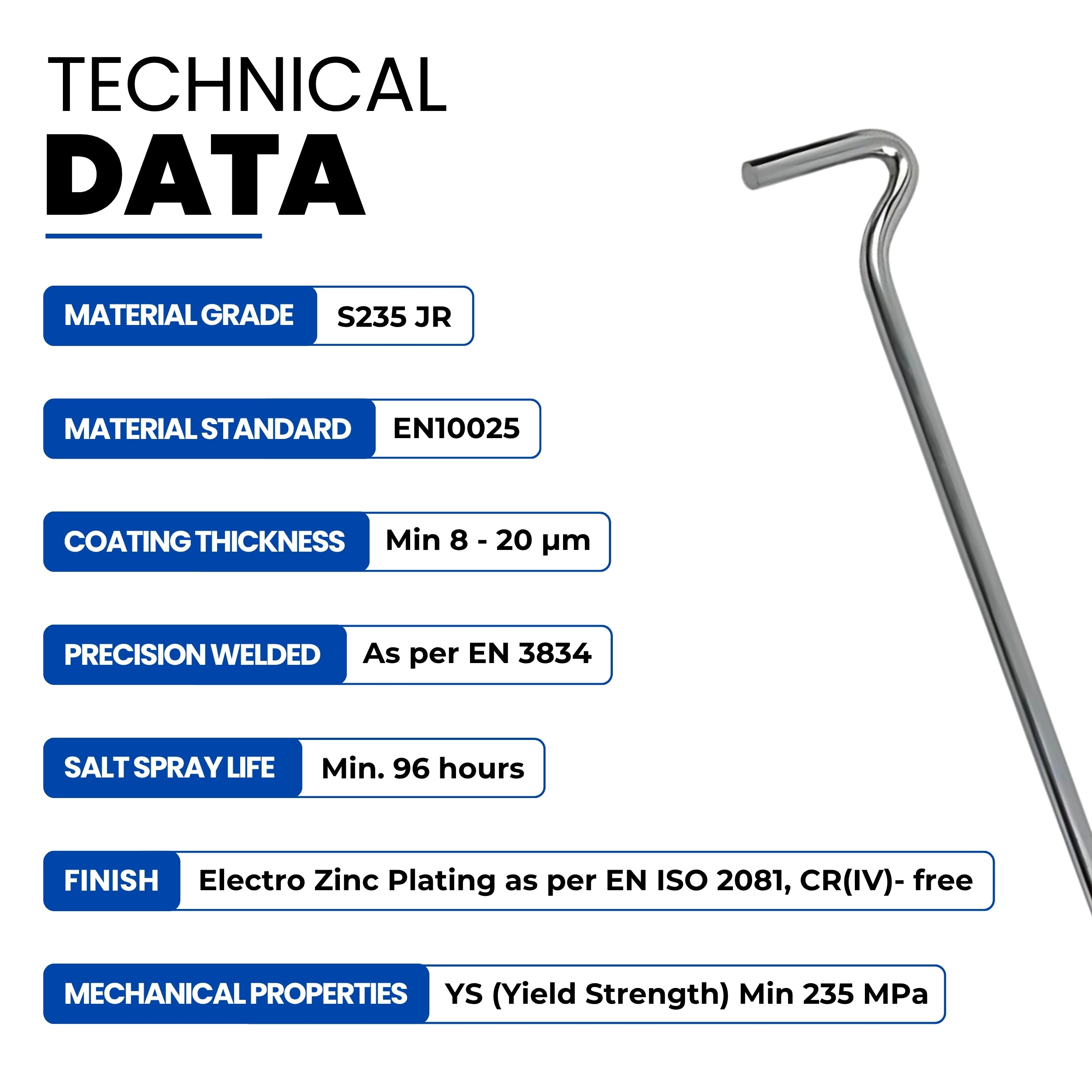 TECHNICAL
DATA

MATERIAL GRADE
S235 JR

MATERIAL STANDARD
EN10025

COATING THICKNESS
Min 8 - 20 μm

PRECISION WELDED
As per EN 3834

SALT SPRAY LIFE
Min. 96 hours

FINISH
Electro Zinc Plating as per EN ISO 2081, CR(IV)- free

MECHANICAL PROPERTIES
YS (Yield Strength) Min 235 MPa